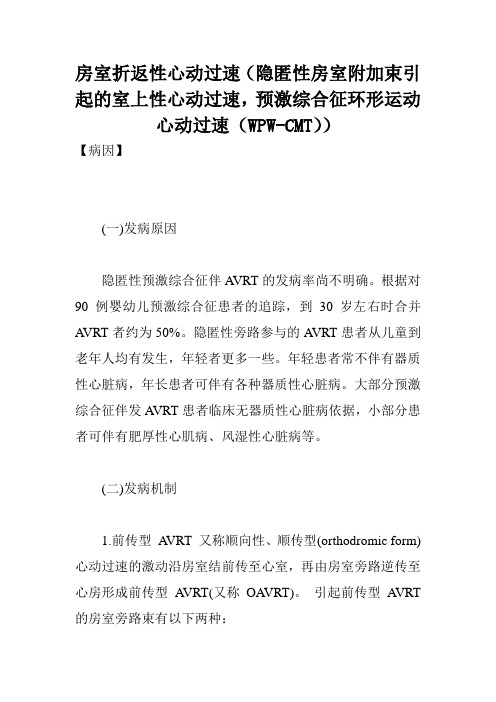 房室折返性心动过速（隐匿性房室附加束引起的室上性心动过速，预激综合征环形运动心动过速（WPW-CMT））

【病因】

(一)发病原因

隐匿性预激综合征伴 AVRT 的发病率尚不明确。根据对 90 例婴幼儿预激综合征患者的追踪，到 30 岁左右时合并 AVRT 者约为 50%。隐匿性旁路参与的 AVRT 患者从儿童到老年人均有发生，年轻者更多一些。年轻患者常不伴有器质性心脏病，年长患者可伴有各种器质性心脏病。大部分预激综合征伴发 AVRT 患者临床无器质性心脏病依据，小部分患者可伴有肥厚性心肌病、风湿性心脏病等。

(二)发病机制

1.前传型 AVRT 又称顺向性、顺传型(orthodromic form)心动过速的激动沿房室结前传至心室，再由房室旁路逆传至心房形成前传型 AVRT(又称 OAVRT)。 引起前传型 AVRT 的房室旁路束有以下两种：